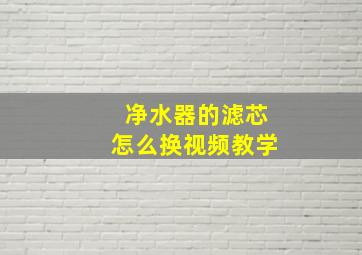 净水器的滤芯
怎么换视频教学